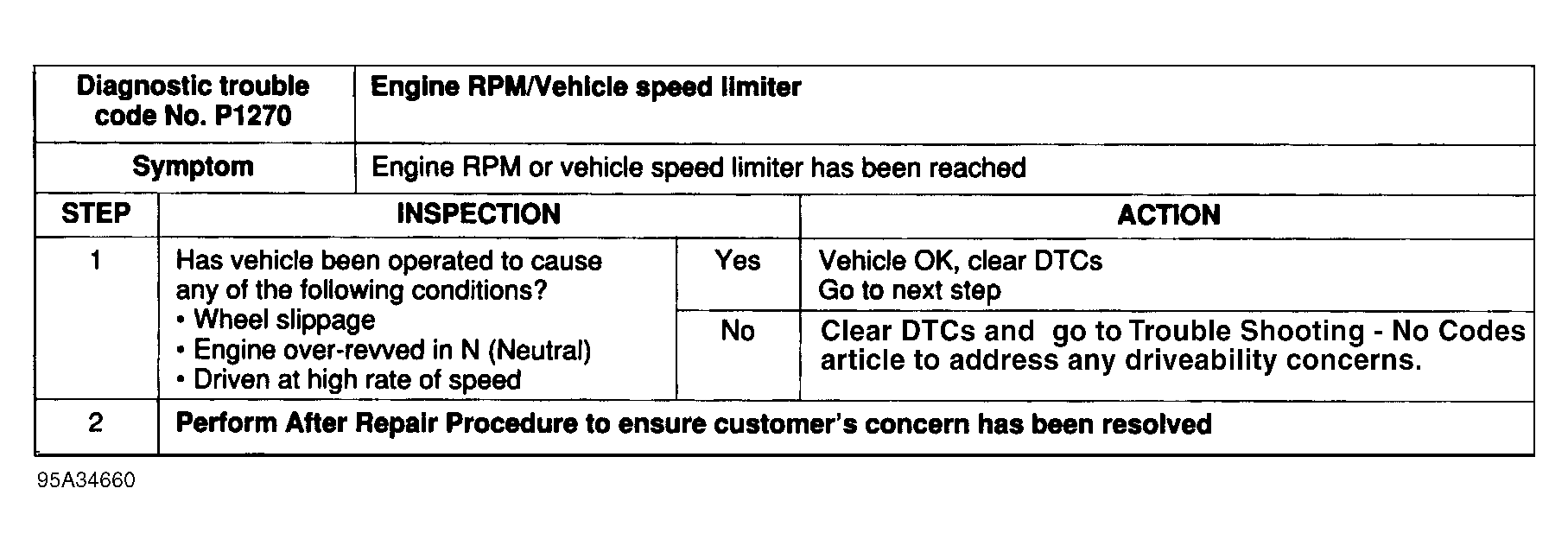 | Diagnostic trouble code No. P1270 | Engine RPM/Vehicle speed limiter | | |
|---|---|---|---|
| Symptom | Engine RPM or vehicle speed limiter has been reached | | |
| STEP | INSPECTION | | ACTION |
| 1 | Has vehicle been operated to cause any of the following conditions? • Wheel slippage • Engine over-revved in N (Neutral) • Driven at high rate of speed | Yes | Vehicle OK, clear DTCs Go to next step |
| | | No | Clear DTCs and go to Trouble Shooting - No Codes article to address any driveability concerns. |
| 2 | Perform After Repair Procedure to ensure customer's concern has been resolved | | |

95A34660